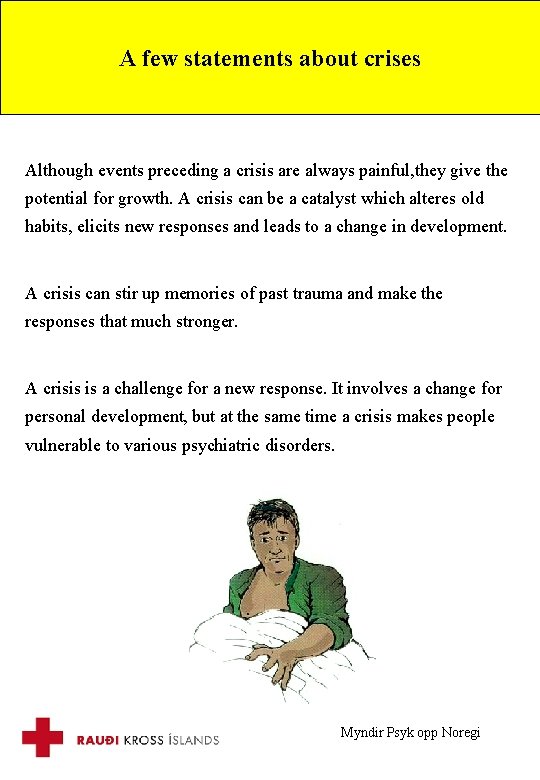 A few statements about crises

Although events preceding a crisis are always painful,they give the potential for growth. A crisis can be a catalyst which alteres old habits, elicits new responses and leads to a change in development.

A crisis can stir up memories of past trauma and make the responses that much stronger.

A crisis is a challenge for a new response. It involves a change for personal development, but at the same time a crisis makes people vulnerable to various psychiatric disorders.

RAUÐI KROSS ÍSLANDS

Myndir Psyk opp Noregi